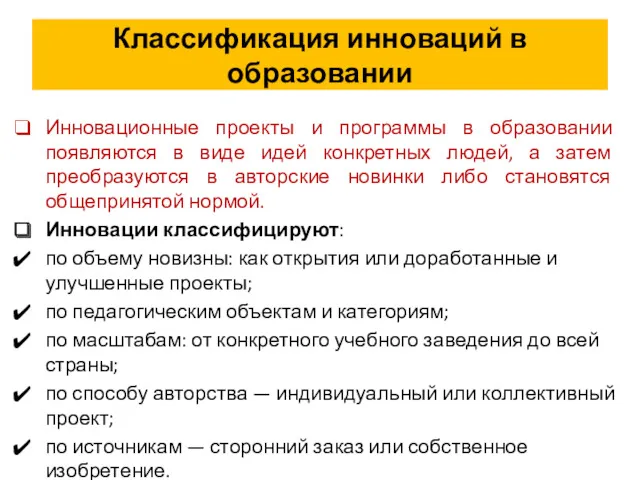 Классификация инноваций в образовании

❑ Инновационные проекты и программы в образовании появляются в виде идей конкретных людей, а затем преобразуются в авторские новинки либо становятся общепринятой нормой.

❑ Инновации классифицируют:

✔ по объему новизны: как открытия или доработанные и улучшенные проекты;

✔ по педагогическим объектам и категориям;

✔ по масштабам: от конкретного учебного заведения до всей страны;

✔ по способу авторства — индивидуальный или коллективный проект;

✔ по источникам — сторонний заказ или собственное изобретение.